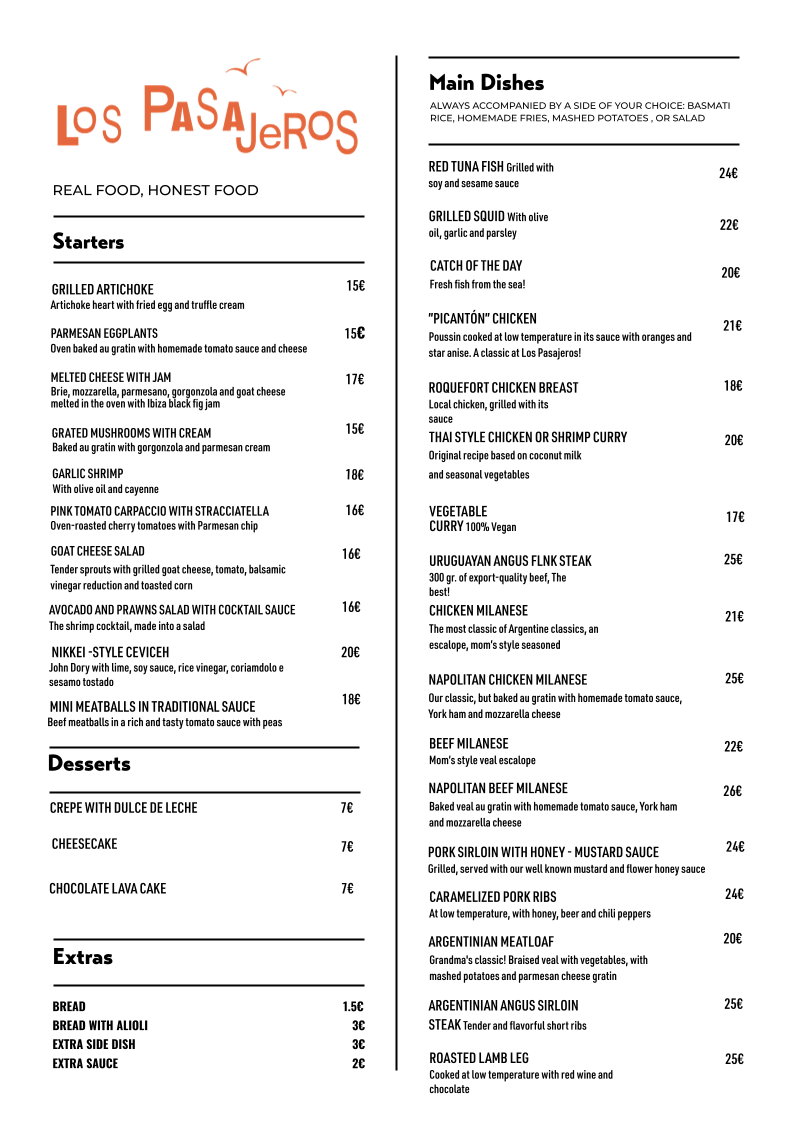 LOS PASAJEROS

REAL FOOD, HONEST FOOD

Starters

GRILLED ARTICHOKE 15€
Artichoke heart with fried egg and truffle cream

PARMESAN EGGPLANTS 15€
Oven baked au gratin with homemade tomato sauce and cheese

MELTED CHEESE WITH JAM 17€
Brie, mozzarella, parmesano, gorgonzola and goat cheese melted in the oven with Ibiza black fig jam

GRATED MUSHROOMS WITH CREAM 15€
Baked au gratin with gorgonzola and parmesan cream

GARLIC SHRIMP 18€
With olive oil and cayenne

PINK TOMATO CARPACCIO WITH STRACCIATELLA 16€
Oven-roasted cherry tomatoes with Parmesan chip

GOAT CHEESE SALAD 16€
Tender sprouts with grilled goat cheese, tomato, balsamic vinegar reduction and toasted corn

AVOCADO AND PRAWNS SALAD WITH COCKTAIL SAUCE 16€
The shrimp cocktail, made into a salad

NIKKEI -STYLE CEVICEH 20€
John Dory with lime, soy sauce, rice vinegar, coriamdolo e sesamo tostado

MINI MEATBALLS IN TRADITIONAL SAUCE 18€
Beef meatballs in a rich and tasty tomato sauce with peas

Desserts

CREPE WITH DULCE DE LECHE 7€

CHEESECAKE 7€

CHOCOLATE LAVA CAKE 7€

Extras

BREAD 1.5€
BREAD WITH ALIOLI 3€
EXTRA SIDE DISH 3€
EXTRA SAUCE 2€

Main Dishes

ALWAYS ACCOMPANIED BY A SIDE OF YOUR CHOICE: BASMATI RICE, HOMEMADE FRIES, MASHED POTATOES , OR SALAD

RED TUNA FISH Grilled with soy and sesame sauce 24€

GRILLED SQUID With olive oil, garlic and parsley 22€

CATCH OF THE DAY 20€
Fresh fish from the sea!

"PICANTÓN" CHICKEN 21€
Poussin cooked at low temperature in its sauce with oranges and star anise. A classic at Los Pasajeros!

ROQUEFORT CHICKEN BREAST 18€
Local chicken, grilled with its sauce

THAI STYLE CHICKEN OR SHRIMP CURRY 20€
Original recipe based on coconut milk and seasonal vegetables

VEGETABLE CURRY 100% Vegan 17€

URUGUAYAN ANGUS FLNK STEAK 25€
300 gr. of export-quality beef, The best!

CHICKEN MILANESE 21€
The most classic of Argentine classics, an escalope, mom's style seasoned

NAPOLITAN CHICKEN MILANESE 25€
Our classic, but baked au gratin with homemade tomato sauce, York ham and mozzarella cheese

BEEF MILANESE 22€
Mom's style veal escalope

NAPOLITAN BEEF MILANESE 26€
Baked veal au gratin with homemade tomato sauce, York ham and mozzarella cheese

PORK SIRLOIN WITH HONEY - MUSTARD SAUCE 24€
Grilled, served with our well known mustard and flower honey sauce

CARAMELIZED PORK RIBS 24€
At low temperature, with honey, beer and chili peppers

ARGENTINIAN MEATLOAF 20€
Grandma's classic! Braised veal with vegetables, with mashed potatoes and parmesan cheese gratin

ARGENTINIAN ANGUS SIRLOIN STEAK Tender and flavorful short ribs 25€

ROASTED LAMB LEG 25€
Cooked at low temperature with red wine and chocolate